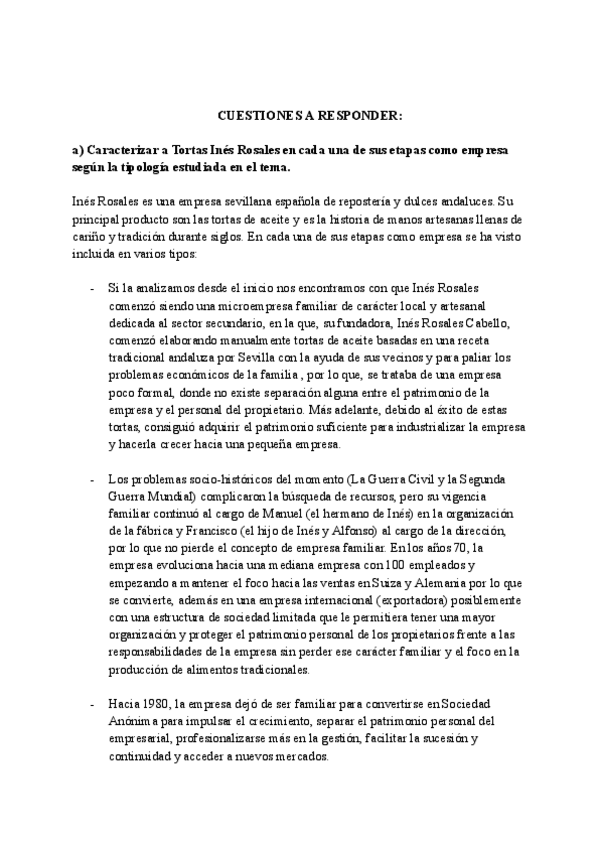 CUESTIONES A RESPONDER:

a) Caracterizar a Tortas Inés Rosales en cada una de sus etapas como empresa según la tipología estudiada en el tema.

Inés Rosales es una empresa sevillana española de repostería y dulces andaluces. Su principal producto son las tortas de aceite y es la historia de manos artesanas llenas de cariño y tradición durante siglos. En cada una de sus etapas como empresa se ha visto incluida en varios tipos:

- Si la analizamos desde el inicio nos encontramos con que Inés Rosales comenzó siendo una microempresa familiar de carácter local y artesanal dedicada al sector secundario, en la que, su fundadora, Inés Rosales Cabello, comenzó elaborando manualmente tortas de aceite basadas en una receta tradicional andaluza por Sevilla con la ayuda de sus vecinos y para paliar los problemas económicos de la familia , por lo que, se trataba de una empresa poco formal, donde no existe separación alguna entre el patrimonio de la empresa y el personal del propietario. Más adelante, debido al éxito de estas tortas, consiguió adquirir el patrimonio suficiente para industrializar la empresa y hacerla crecer hacia una pequeña empresa.

- Los problemas socio-históricos del momento (La Guerra Civil y la Segunda Guerra Mundial) complicaron la búsqueda de recursos, pero su vigencia familiar continuó al cargo de Manuel (el hermano de Inés) en la organización de la fábrica y Francisco (el hijo de Inés y Alfonso) al cargo de la dirección, por lo que no pierde el concepto de empresa familiar. En los años 70, la empresa evoluciona hacia una mediana empresa con 100 empleados y empezando a mantener el foco hacia las ventas en Suiza y Alemania por lo que se convierte, además en una empresa internacional (exportadora) posiblemente con una estructura de sociedad limitada que le permitiera tener una mayor organización y proteger el patrimonio personal de los propietarios frente a las responsabilidades de la empresa sin perder ese carácter familiar y el foco en la producción de alimentos tradicionales.

- Hacia 1980, la empresa dejó de ser familiar para convertirse en Sociedad Anónima para impulsar el crecimiento, separar el patrimonio personal del empresarial, profesionalizarse más en la gestión, facilitar la sucesión y continuidad y acceder a nuevos mercados.